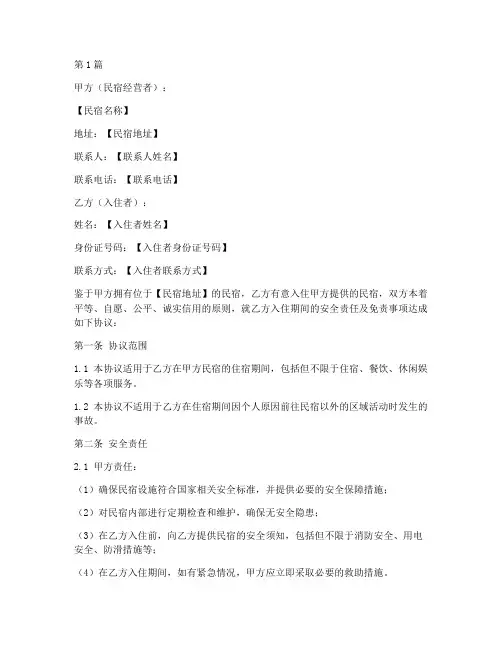 第1篇

甲方（民宿经营者）：

【民宿名称】

地址：【民宿地址】

联系人：【联系人姓名】

联系电话：【联系电话】

乙方（入住者）：

姓名：【入住者姓名】

身份证号码：【入住者身份证号码】

联系方式：【入住者联系方式】

鉴于甲方拥有位于【民宿地址】的民宿，乙方有意入住甲方提供的民宿，双方本着平等、自愿、公平、诚实信用的原则，就乙方入住期间的安全责任及免责事项达成如下协议：

第一条 协议范围

1.1 本协议适用于乙方在甲方民宿的住宿期间，包括但不限于住宿、餐饮、休闲娱乐等各项服务。

1.2 本协议不适用于乙方在住宿期间因个人原因前往民宿以外的区域活动时发生的事故。

第二条 安全责任

2.1 甲方责任：

（1）确保民宿设施符合国家相关安全标准，并提供必要的安全保障措施；

（2）对民宿内部进行定期检查和维护，确保无安全隐患；

（3）在乙方入住前，向乙方提供民宿的安全须知，包括但不限于消防安全、用电安全、防滑措施等；

（4）在乙方入住期间，如有紧急情况，甲方应立即采取必要的救助措施。